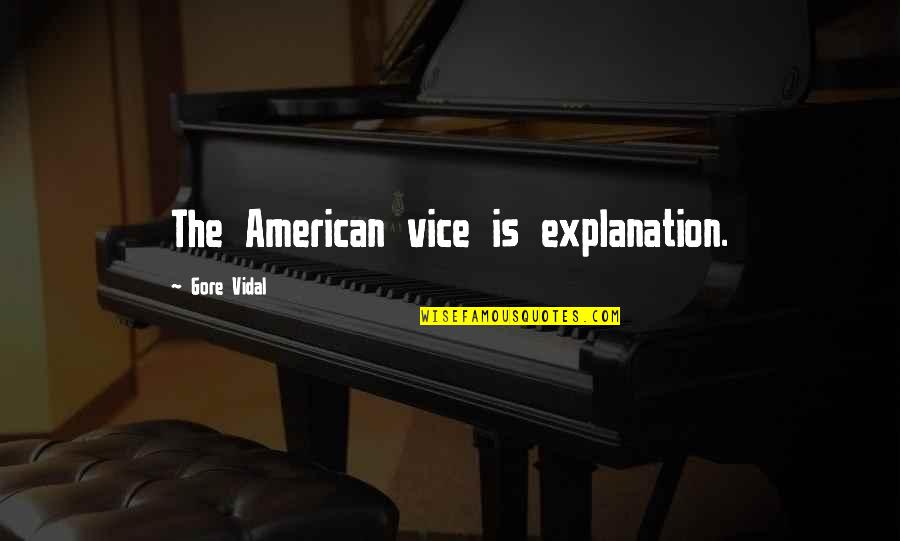 The American vice is explanation.

~ Gore Vidal

WISEFAMOUSQUOTES.COM